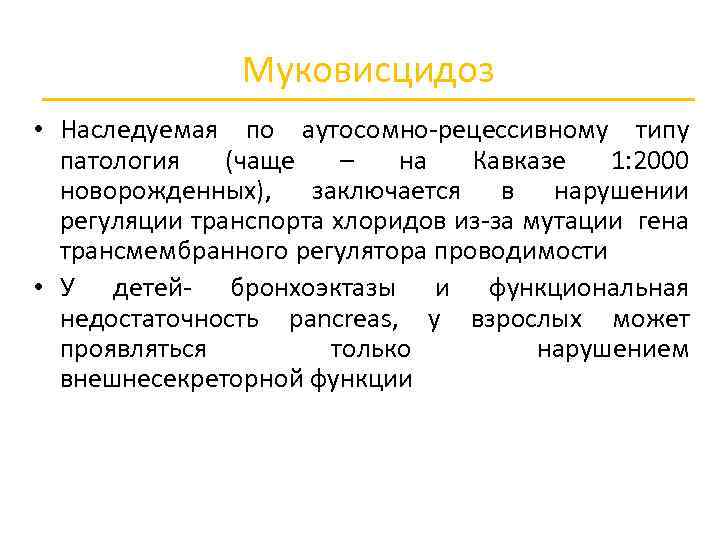 Муковисцидоз

• Наследуемая по аутосомно-рецессивному типу патология (чаще – на Кавказе 1:2000 новорожденных), заключается в нарушении регуляции транспорта хлоридов из-за мутации гена трансмембранного регулятора проводимости

• У детей- бронхоэктазы и функциональная недостаточность pancreas, у взрослых может проявляться только нарушением внешнесекреторной функции